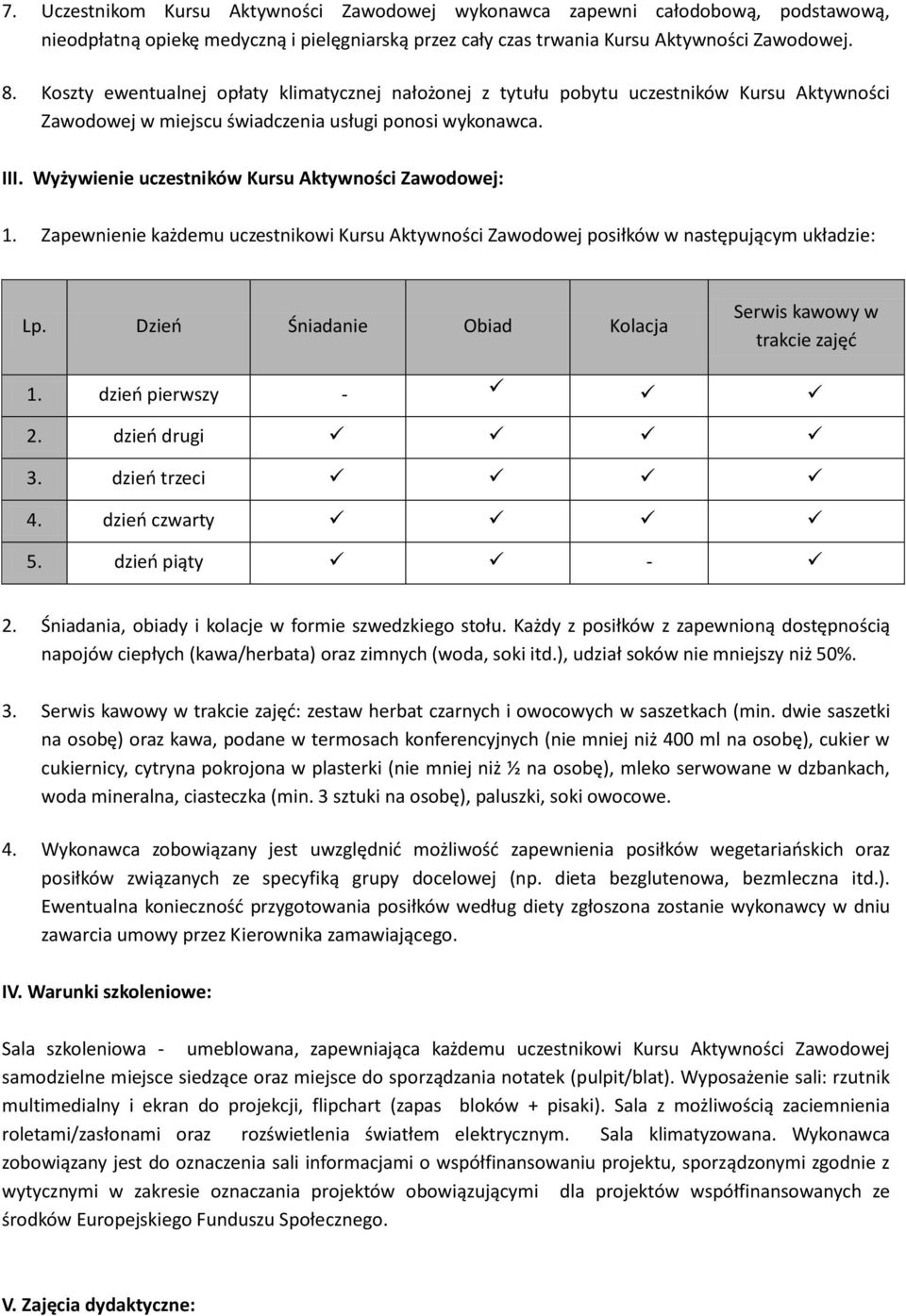 7. Uczestnikom Kursu Aktywności Zawodowej wykonawca zapewni całodobową, podstawową, nieodpłatną opiekę medyczną i pielęgniarską przez cały czas trwania Kursu Aktywności Zawodowej.

8. Koszty ewentualnej opłaty klimatycznej nałożonej z tytułu pobytu uczestników Kursu Aktywności Zawodowej w miejscu świadczenia usługi ponosi wykonawca.

III. Wyżywienie uczestników Kursu Aktywności Zawodowej:

1. Zapewnienie każdemu uczestnikowi Kursu Aktywności Zawodowej posiłków w następującym układzie:

| Lp. | Dzień | Śniadanie | Obiad | Kolacja | Serwis kawowy w trakcie zajęć |
|---|---|---|---|---|---|
| 1. | dzień pierwszy | - | ✓ | ✓ | ✓ |
| 2. | dzień drugi | ✓ | ✓ | ✓ | ✓ |
| 3. | dzień trzeci | ✓ | ✓ | ✓ | ✓ |
| 4. | dzień czwarty | ✓ | ✓ | ✓ | ✓ |
| 5. | dzień piąty | ✓ | ✓ | - | ✓ |

2. Śniadania, obiady i kolacje w formie szwedzkiego stołu. Każdy z posiłków z zapewnioną dostępnością napojów ciepłych (kawa/herbata) oraz zimnych (woda, soki itd.), udział soków nie mniejszy niż 50%.

3. Serwis kawowy w trakcie zajęć: zestaw herbat czarnych i owocowych w saszetkach (min. dwie saszetki na osobę) oraz kawa, podane w termosach konferencyjnych (nie mniej niż 400 ml na osobę), cukier w cukiernicy, cytryna pokrojona w plasterki (nie mniej niż ½ na osobę), mleko serwowane w dzbankach, woda mineralna, ciasteczka (min. 3 sztuki na osobę), paluszki, soki owocowe.

4. Wykonawca zobowiązany jest uwzględnić możliwość zapewnienia posiłków wegetariańskich oraz posiłków związanych ze specyfiką grupy docelowej (np. dieta bezglutenowa, bezmleczna itd.). Ewentualna konieczność przygotowania posiłków według diety zgłoszona zostanie wykonawcy w dniu zawarcia umowy przez Kierownika zamawiającego.

IV. Warunki szkoleniowe:

Sala szkoleniowa - umeblowana, zapewniająca każdemu uczestnikowi Kursu Aktywności Zawodowej samodzielne miejsce siedzące oraz miejsce do sporządzania notatek (pulpit/blat). Wyposażenie sali: rzutnik multimedialny i ekran do projekcji, flipchart (zapas bloków + pisaki). Sala z możliwością zaciemnienia roletami/zasłonami oraz rozświetlenia światłem elektrycznym. Sala klimatyzowana. Wykonawca zobowiązany jest do oznaczenia sali informacjami o współfinansowaniu projektu, sporządzonymi zgodnie z wytycznymi w zakresie oznaczania projektów obowiązującymi dla projektów współfinansowanych ze środków Europejskiego Funduszu Społecznego.

V. Zajęcia dydaktyczne: